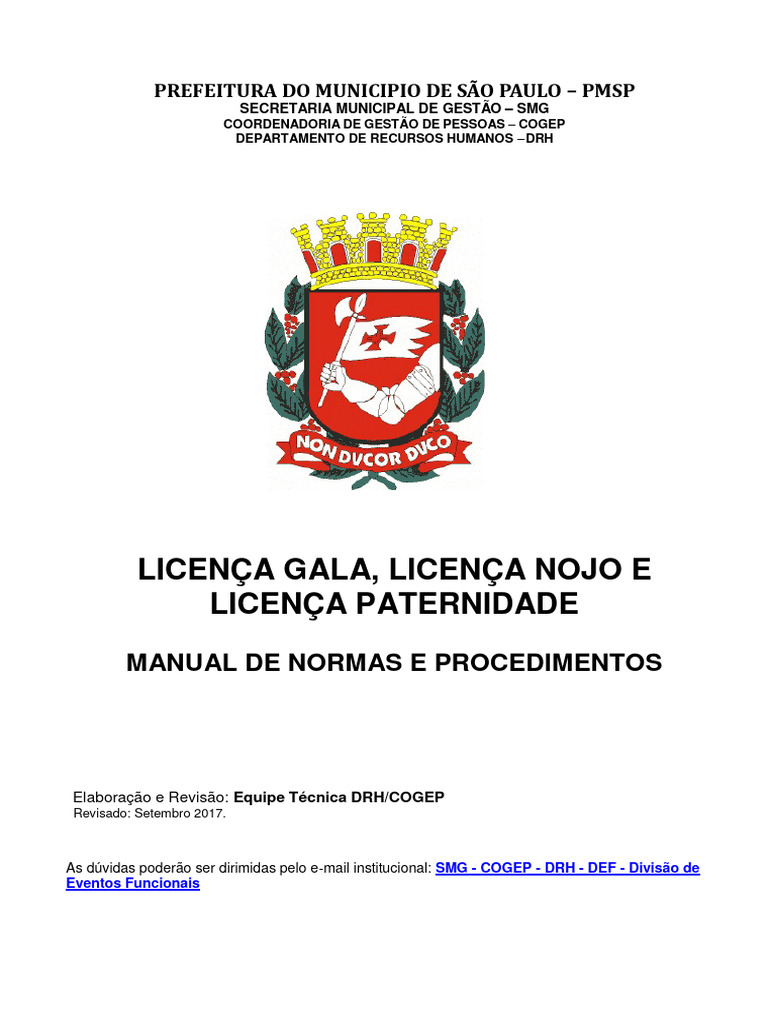 PREFEITURA DO MUNICIPIO DE SÃO PAULO – PMSP
SECRETARIA MUNICIPAL DE GESTÃO – SMG
COORDENADORIA DE GESTÃO DE PESSOAS – COGEP
DEPARTAMENTO DE RECURSOS HUMANOS –DRH

NON DVCOR DVCO

LICENÇA GALA, LICENÇA NOJO E LICENÇA PATERNIDADE

MANUAL DE NORMAS E PROCEDIMENTOS

Elaboração e Revisão: Equipe Técnica DRH/COGEP
Revisado: Setembro 2017.

As dúvidas poderão ser dirimidas pelo e-mail institucional: SMG - COGEP - DRH - DEF - Divisão de Eventos Funcionais